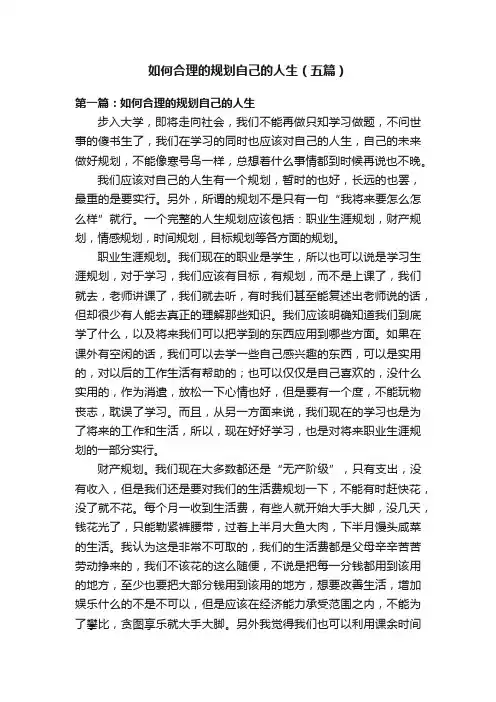 如何合理的规划自己的人生（五篇）

第一篇：如何合理的规划自己的人生

步入大学，即将走向社会，我们不能再做只知学习做题，不问世事的傻书生了，我们在学习的同时也应该对自己的人生，自己的未来做好规划，不能像寒号鸟一样，总想着什么事情都到时候再说也不晚。

我们应该对自己的人生有一个规划，暂时的也好，长远的也罢，最重的是要实行。另外，所谓的规划不是只有一句“我将来要怎么怎么样”就行。一个完整的人生规划应该包括：职业生涯规划，财产规划，情感规划，时间规划，目标规划等各方面的规划。

职业生涯规划。我们现在的职业是学生，所以也可以说是学习生涯规划，对于学习，我们应该有目标，有规划，而不是上课了，我们就去，老师讲课了，我们就去听，有时我们甚至能复述出老师说的话，但却很少有人能去真正的理解那些知识。我们应该明确知道我们到底学了什么，以及将来我们可以把学到的东西应用到哪些方面。如果在课外有空闲的话，我们可以去学一些自己感兴趣的东西，可以是实用的，对以后的工作生活有帮助的；也可以仅仅是自己喜欢的，没什么实用的，作为消遣，放松一下心情也好，但是要有一个度，不能玩物丧志，耽误了学习。而且，从另一方面来说，我们现在的学习也是为了将来的工作和生活，所以，现在好好学习，也是对将来职业生涯规划的一部分实行。

财产规划。我们现在大多数都还是“无产阶级”，只有支出，没有收入，但是我们还是要对我们的生活费规划一下，不能有时赶快花，没了就不花。每个月一收到生活费，有些人就开始大手大脚，没几天，钱花光了，只能勒紧裤腰带，过着上半月大鱼大肉，下半月馒头咸菜的生活。我认为这是非常不可取的，我们的生活费都是父母辛辛苦苦劳动挣来的，我们不该花的这么随便，不说是把每一分钱都用到该用的地方，至少也要把大部分钱用到该用的地方，想要改善生活，增加娱乐什么的不是不可以，但是应该在经济能力承受范围之内，不能为了攀比，贪图享乐就大手大脚。另外我觉得我们也可以利用课余时间